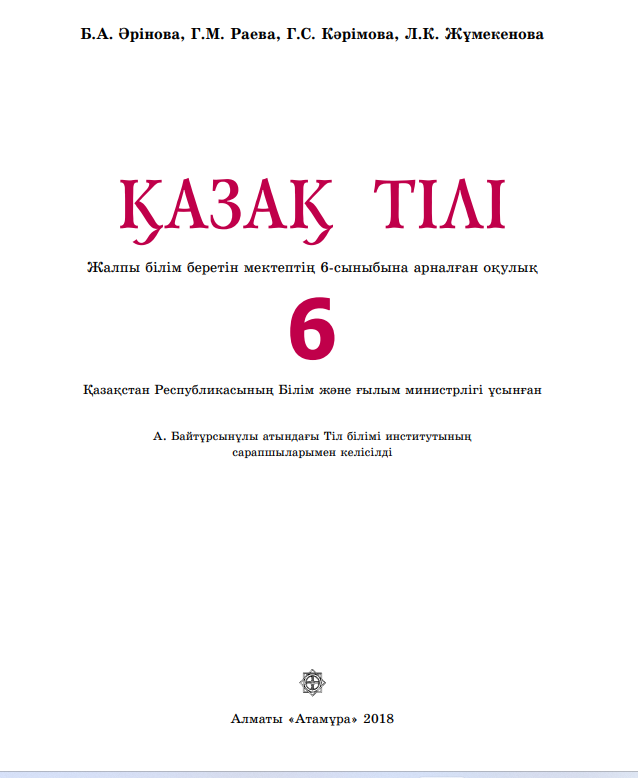 Б.А. Әрінова, Г.М. Раева, Г.С. Кәрімова, Л.К. Жұмекенова

ҚАЗАҚ ТІЛІ

Жалпы білім беретін мектептің 6-сыныбына арналған оқулық

6

Қазақстан Республикасының Білім және ғылым министрлігі ұсынған

А. Байтұрсынұлы атындағы Тіл білімі институтының сарапшыларымен келісілді

Алматы «Атамұра» 2018